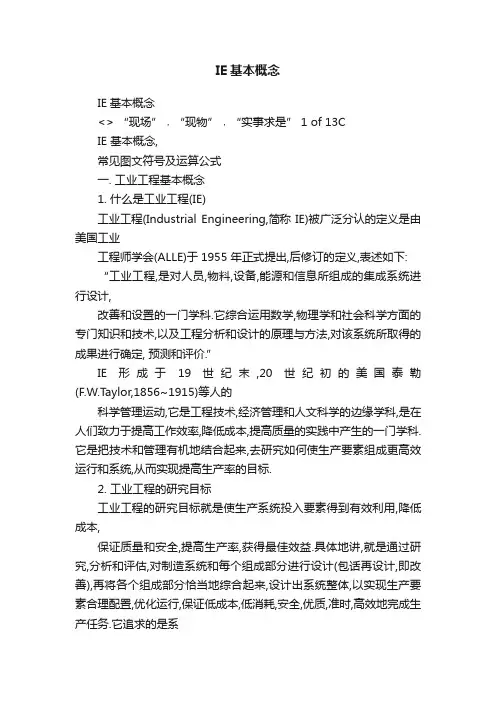 IE基本概念

IE 基本概念

<> “现场” . “现物” . “实事求是” 1 of 13C

IE 基本概念,

常见图文符号及运算公式

一. 工业工程基本概念

1. 什么是工业工程(IE)

工业工程(Industrial Engineering,简称 IE)被广泛分认的定义是由美国工业

工程师学会(ALLE)于 1955 年正式提出,后修订的定义,表述如下:

“工业工程,是对人员,物料,设备,能源和信息所组成的集成系统进行设计,

改善和设置的一门学科.它综合运用数学,物理学和社会科学方面的专门知识和技术,以及工程分析和设计的原理与方法,对该系统所取得的成果进行确定, 预测和评价.”

IE 形成于 19 世纪末,20 世纪初的美国泰勒(F.W.Taylor,1856~1915)等人的

科学管理运动,它是工程技术,经济管理和人文科学的边缘学科,是在人们致力于提高工作效率,降低成本,提高质量的实践中产生的一门学科.它是把技术和管理有机地结合起来,去研究如何使生产要素组成更高效运行和系统,从而实现提高生产率的目标.

2. 工业工程的研究目标

工业工程的研究目标就是使生产系统投入要素得到有效利用,降低成本,

保证质量和安全,提高生产率,获得最佳效益.具体地讲,就是通过研究,分析和评估,对制造系统和每个组成部分进行设计(包括再设计,即改善),再将各个组成部分恰当地综合起来,设计出系统整体,以实现生产要素合理配置,优化运行,保证低成本,低消耗,安全,优质,准时,高效地完成生产任务.它追求的是系